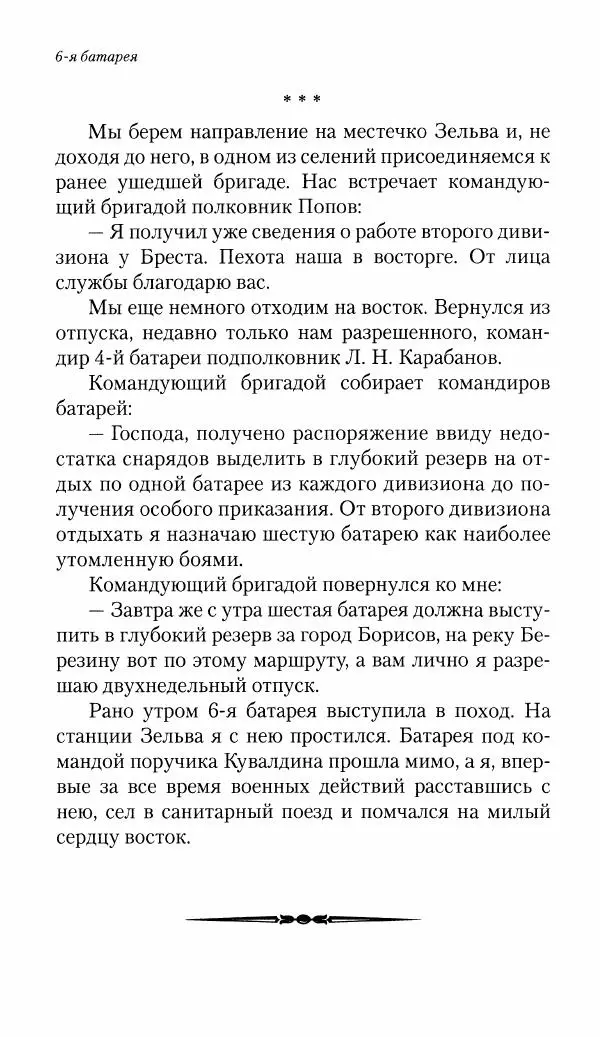 6-я батарея

* * *

Мы берем направление на местечко Зельва и, не доходя до него, в одном из селений присоединяемся к ранее ушедшей бригаде. Нас встречает командующий бригадой полковник Попов:

— Я получил уже сведения о работе второго дивизиона у Бреста. Пехота наша в восторге. От лица службы благодарю вас.

Мы еще немного отходим на восток. Вернулся из отпуска, недавно только нам разрешенного, командир 4-й батареи подполковник Л. Н. Карабанов.

Командующий бригадой собирает командиров батарей:

— Господа, получено распоряжение ввиду недостатка снарядов выделить в глубокий резерв на отдых по одной батарее из каждого дивизиона до получения особого приказания. От второго дивизиона отдыхать я назначаю шестую батарею как наиболее утомленную боями.

Командующий бригадой повернулся ко мне:

— Завтра же с утра шестая батарея должна выступить в глубокий резерв за город Борисов, на реку Березину вот по этому маршруту, а вам лично я разрешаю двухнедельный отпуск.

Рано утром 6-я батарея выступила в поход. На станции Зельва я с нею простился. Батарея под командой поручика Кувалдина прошла мимо, а я, впервые за все время военных действий расставшись с нею, сел в санитарный поезд и помчался на милый сердцу восток.